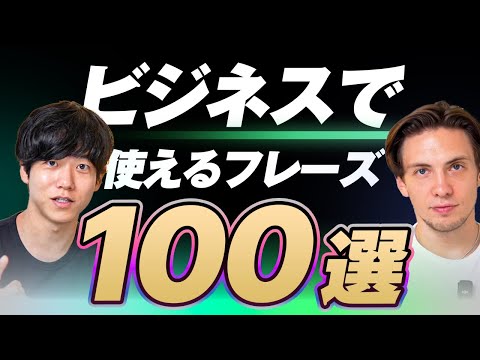 ビジネスで
使えるフレーズ
100選